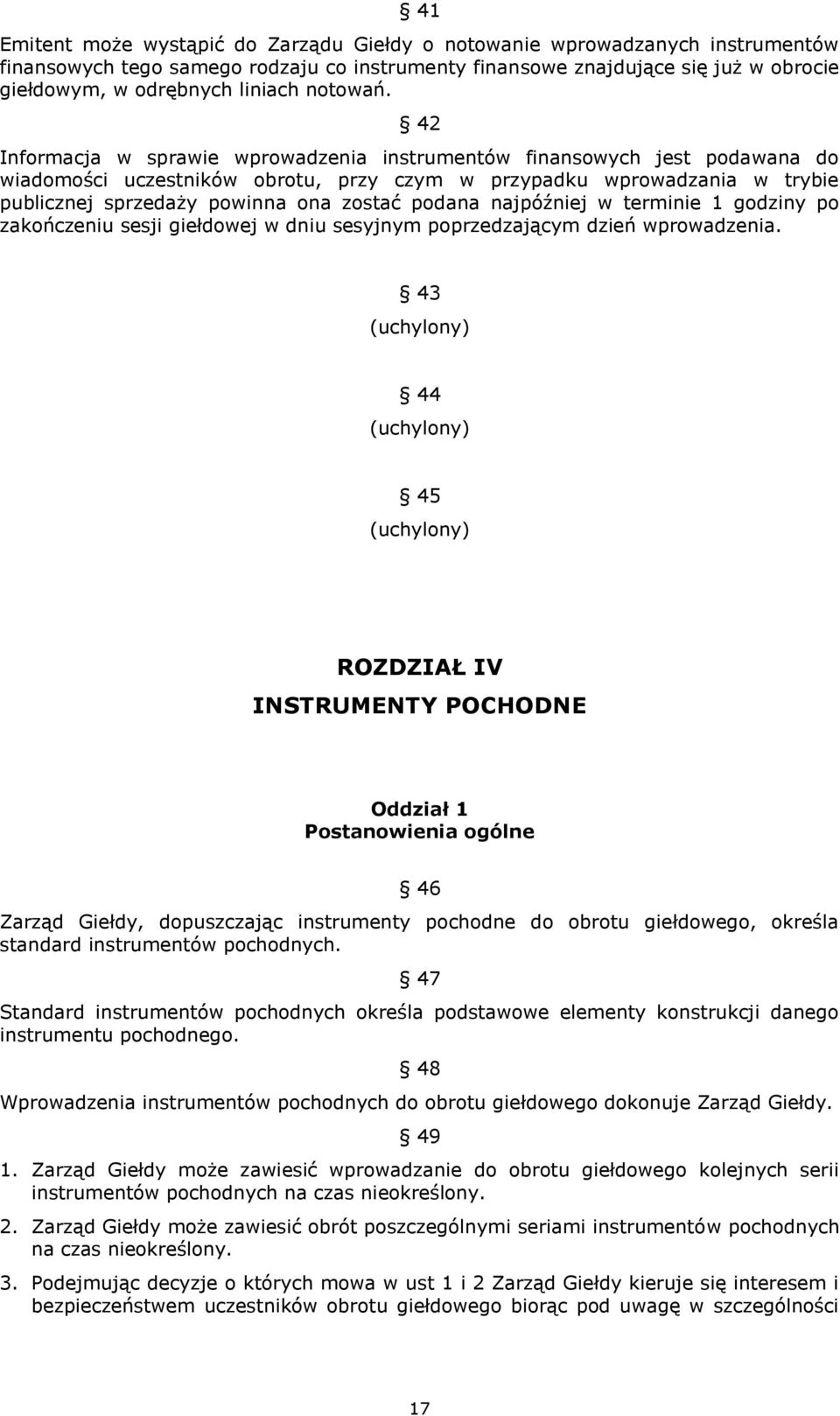 § 41

Emitent może wystąpić do Zarządu Giełdy o notowanie wprowadzanych instrumentów finansowych tego samego rodzaju co instrumenty finansowe znajdujące się już w obrocie giełdowym, w odrębnych liniach notowań.

§ 42

Informacja w sprawie wprowadzenia instrumentów finansowych jest podawana do wiadomości uczestników obrotu, przy czym w przypadku wprowadzania w trybie publicznej sprzedaży powinna ona zostać podana najpóźniej w terminie 1 godziny po zakończeniu sesji giełdowej w dniu sesyjnym poprzedzającym dzień wprowadzenia.

§ 43
(uchylony)

§ 44
(uchylony)

§ 45
(uchylony)

ROZDZIAŁ IV
INSTRUMENTY POCHODNE

Oddział 1
Postanowienia ogólne

§ 46

Zarząd Giełdy, dopuszczając instrumenty pochodne do obrotu giełdowego, określa standard instrumentów pochodnych.

§ 47

Standard instrumentów pochodnych określa podstawowe elementy konstrukcji danego instrumentu pochodnego.

§ 48

Wprowadzenia instrumentów pochodnych do obrotu giełdowego dokonuje Zarząd Giełdy.

§ 49

1. Zarząd Giełdy może zawiesić wprowadzanie do obrotu giełdowego kolejnych serii instrumentów pochodnych na czas nieokreślony.

2. Zarząd Giełdy może zawiesić obrót poszczególnymi seriami instrumentów pochodnych na czas nieokreślony.

3. Podejmując decyzje o których mowa w ust 1 i 2 Zarząd Giełdy kieruje się interesem i bezpieczeństwem uczestników obrotu giełdowego biorąc pod uwagę w szczególności

17